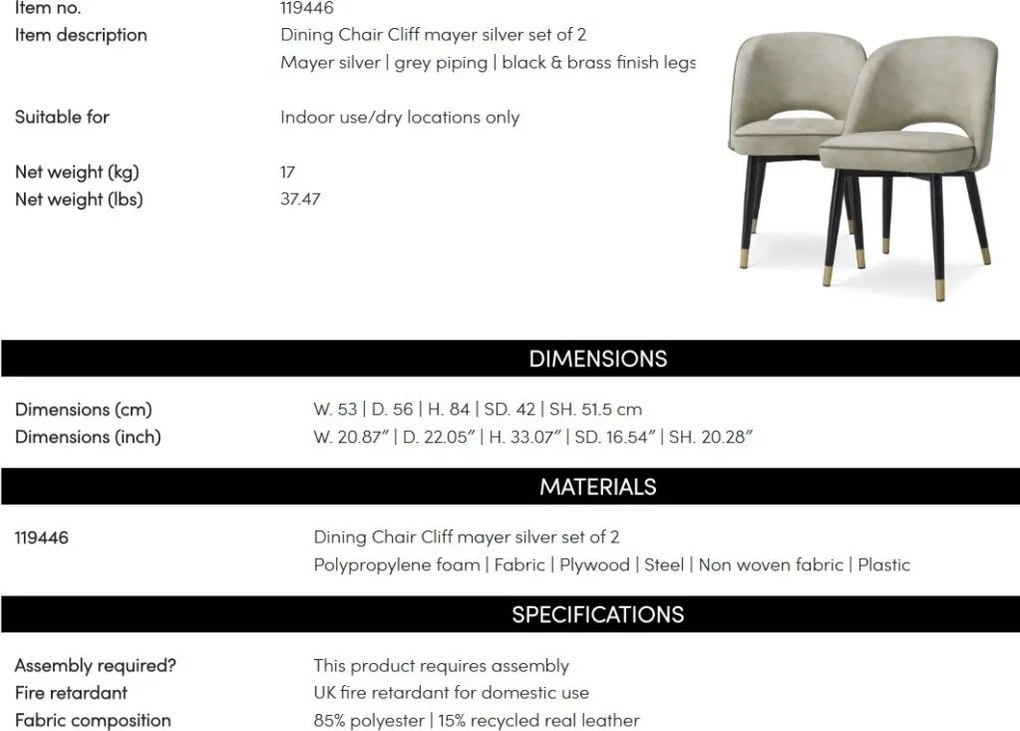 Item no. 119446
Item description Dining Chair Cliff mayer silver set of 2
Mayer silver | grey piping | black & brass finish legs

Suitable for Indoor use/dry locations only

Net weight (kg) 17
Net weight (lbs) 37.47

DIMENSIONS

Dimensions (cm) W. 53 | D. 56 | H. 84 | SD. 42 | SH. 51.5 cm
Dimensions (inch) W. 20.87" | D. 22.05" | H. 33.07" | SD. 16.54" | SH. 20.28"

MATERIALS

119446 Dining Chair Cliff mayer silver set of 2
Polypropylene foam | Fabric | Plywood | Steel | Non woven fabric | Plastic

SPECIFICATIONS

Assembly required? This product requires assembly
Fire retardant UK fire retardant for domestic use
Fabric composition 85% polyester | 15% recycled real leather